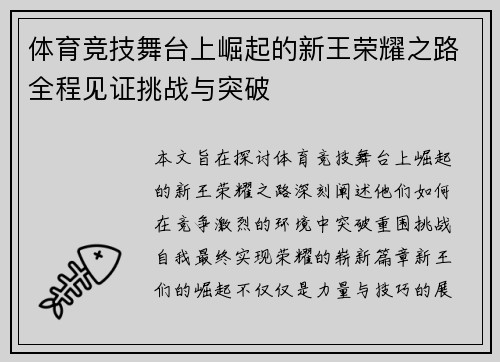 体育竞技舞台上崛起的新王荣耀之路全程见证挑战与突破

本文旨在探讨体育竞技舞台上崛起的新王荣耀之路深刻阐述他们如何在竞争激烈的环境中突破重围挑战自我最终实现荣耀的崭新篇章新王们的崛起不仅仅是力量与技巧的展